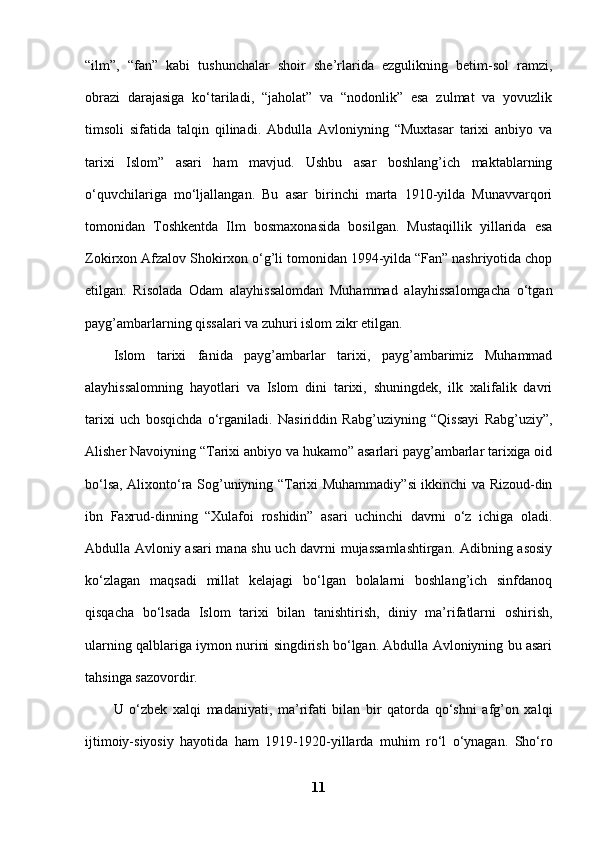 “ilm”, “fan” kabi tushunchalar shoir she’rlarida ezgulikning betim-sol ramzi, obrazi darajasiga ko‘tariladi, “jaholat” va “nodonlik” esa zulmat va yovuzlik timsoli sifatida talqin qilinadi. Abdulla Avloniyning “Muxtasar tarixi anbiyo va tarixi Islom” asari ham mavjud. Ushbu asar boshlang’ich maktablarning o‘quvchilariga mo‘ljallangan. Bu asar birinchi marta 1910-yilda Munavvarqori tomonidan Toshkentda Ilm bosmaxonasida bosilgan. Mustaqillik yillarida esa Zokirxon Afzalov Shokirxon o‘g’li tomonidan 1994-yilda “Fan” nashriyotida chop etilgan. Risolada Odam alayhissalomdan Muhammad alayhissalomgacha o‘tgan payg’ambarlarning qissalari va zuhuri islom zikr etilgan.

Islom tarixi fanida payg’ambarlar tarixi, payg’ambarimiz Muhammad alayhissalomning hayotlari va Islom dini tarixi, shuningdek, ilk xalifalik davri tarixi uch bosqichda o‘rganiladi. Nasiriddin Rabg’uziyning “Qissayi Rabg’uziy”, Alisher Navoiyning “Tarixi anbiyo va hukamo” asarlari payg’ambarlar tarixiga oid bo‘lsa, Alixonto‘ra Sog’uniyning “Tarixi Muhammadiy”si ikkinchi va Rizoud-din ibn Faxrud-dinning “Xulafoi roshidin” asari uchinchi davrni o‘z ichiga oladi. Abdulla Avloniy asari mana shu uch davrni mujassamlashtirgan. Adibning asosiy ko‘zlagan maqsadi millat kelajagi bo‘lgan bolalarni boshlang’ich sinfdanoq qisqacha bo‘lsada Islom tarixi bilan tanishtirish, diniy ma’rifatlarni oshirish, ularning qalblariga iymon nurini singdirish bo‘lgan. Abdulla Avloniyning bu asari tahsinga sazovordir.

U o‘zbek xalqi madaniyati, ma’rifati bilan bir qatorda qo‘shni afg’on xalqi ijtimoiy-siyosiy hayotida ham 1919-1920-yillarda muhim ro‘l o‘ynagan. Sho‘ro

11